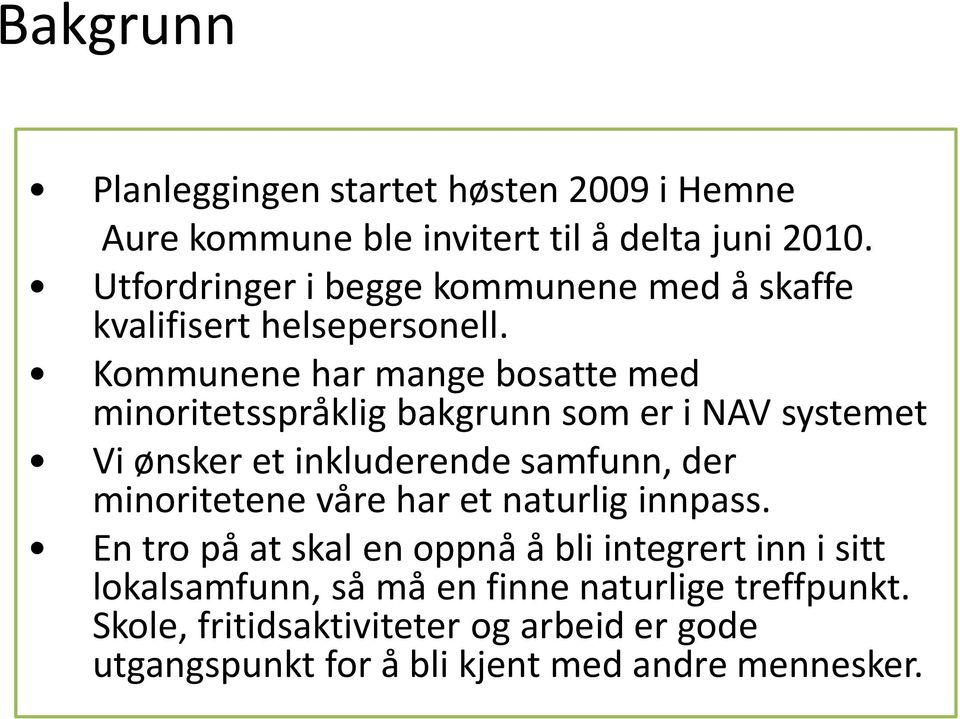 Bakgrunn

• Planleggingen startet høsten 2009 i Hemne
Aure kommune ble invitert til å delta juni 2010.

• Utfordringer i begge kommunene med å skaffe kvalifisert helsepersonell.

• Kommunene har mange bosatte med minoritetsspråklig bakgrunn som er i NAV systemet

• Vi ønsker et inkluderende samfunn, der minoritetene våre har et naturlig innpass.

• En tro på at skal en oppnå å bli integrert inn i sitt lokalsamfunn, så må en finne naturlige treffpunkt. Skole, fritidsaktiviteter og arbeid er gode utgangspunkt for å bli kjent med andre mennesker.